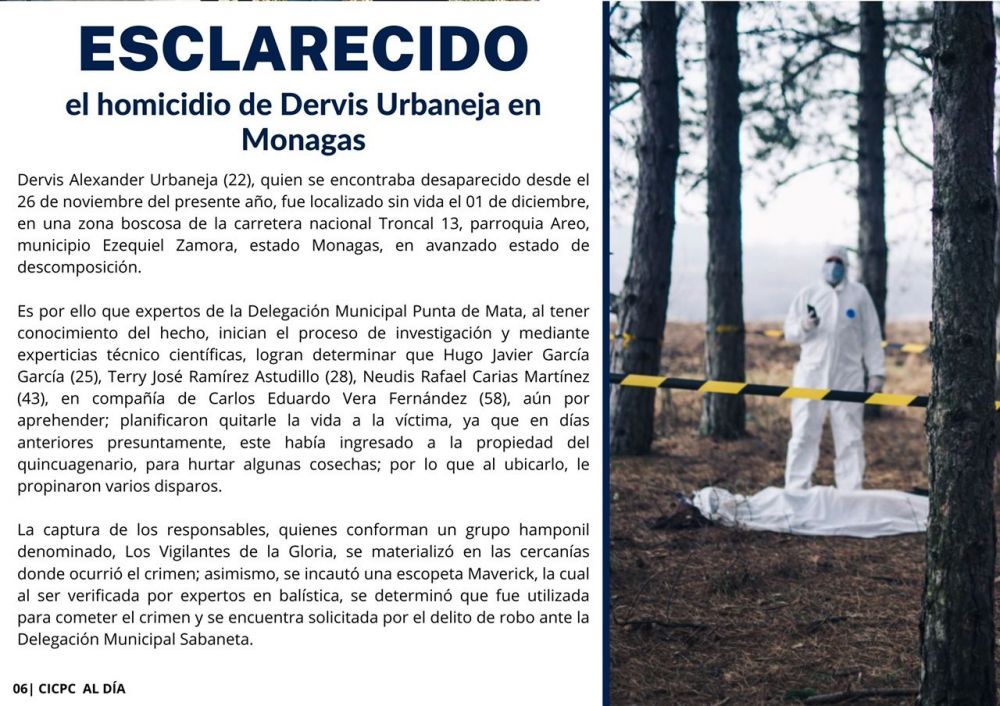 ESCLARECIDO

el homicidio de Dervis Urbaneja en Monagas

Dervis Alexander Urbaneja (22), quien se encontraba desaparecido desde el 26 de noviembre del presente año, fue localizado sin vida el 01 de diciembre, en una zona boscosa de la carretera nacional Troncal 13, parroquia Areo, municipio Ezequiel Zamora, estado Monagas, en avanzado estado de descomposición.

Es por ello que expertos de la Delegación Municipal Punta de Mata, al tener conocimiento del hecho, inician el proceso de investigación y mediante experticias técnico científicas, logran determinar que Hugo Javier García García (25), Terry José Ramírez Astudillo (28), Neudis Rafael Carias Martínez (43), en compañía de Carlos Eduardo Vera Fernández (58), aún por aprehender; planificaron quitarle la vida a la víctima, ya que en días anteriores presuntamente, este había ingresado a la propiedad del quincuagenario, para hurtar algunas cosechas; por lo que al ubicarlo, le propinaron varios disparos.

La captura de los responsables, quienes conforman un grupo hamponil denominado, Los Vigilantes de la Gloria, se materializó en las cercanías donde ocurrió el crimen; asimismo, se incautó una escopeta Maverick, la cual al ser verificada por expertos en balística, se determinó que fue utilizada para cometer el crimen y se encuentra solicitada por el delito de robo ante la Delegación Municipal Sabaneta.

06| CICPC AL DÍA